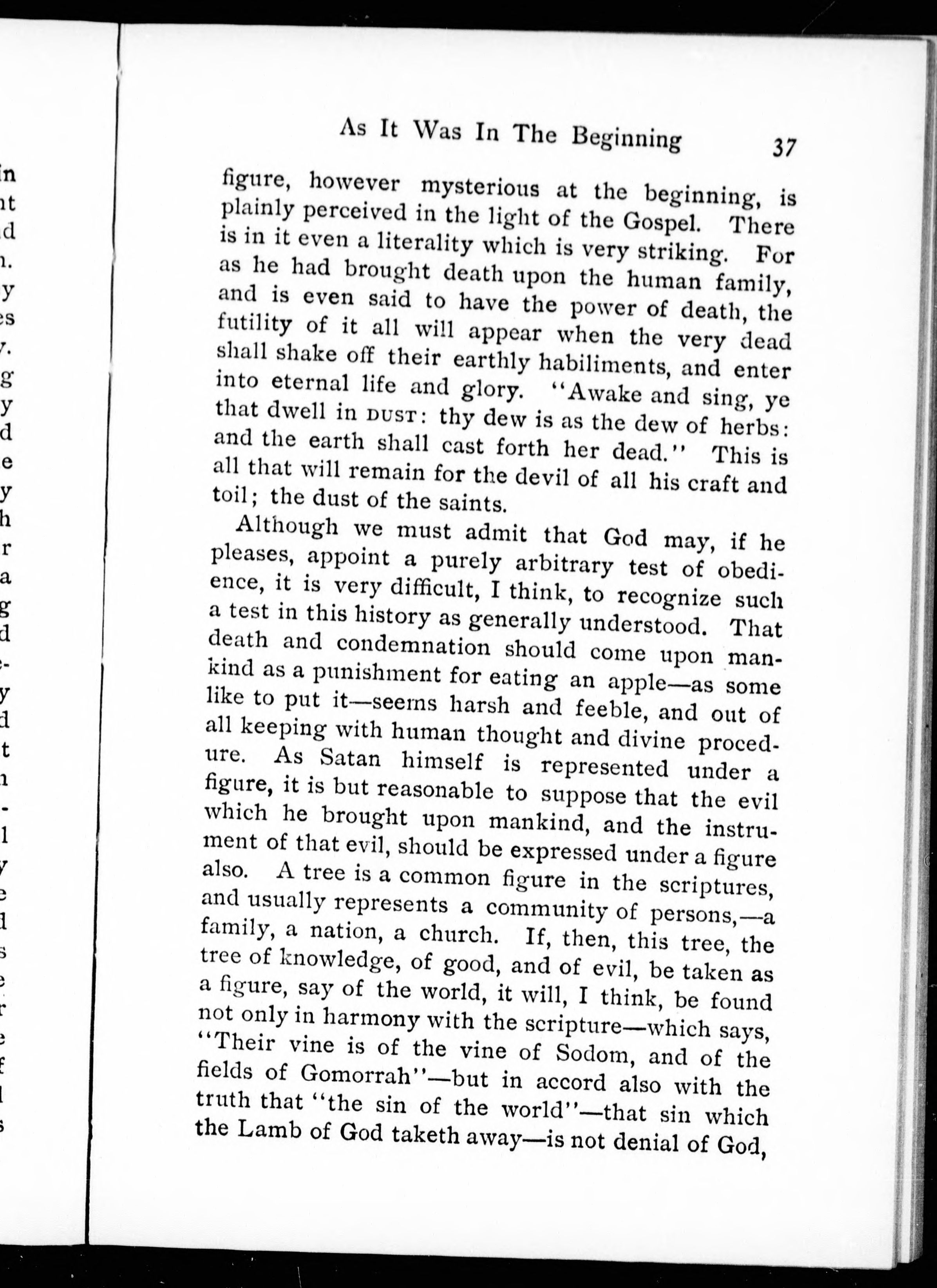 As It Was In The Beginning 37

figure, however mysterious at the beginning, is plainly perceived in the light of the Gospel. There is in it even a literality which is very striking. For as he had brought death upon the human family, and is even said to have the power of death, the futility of it all will appear when the very dead shall shake off their earthly habiliments, and enter into eternal life and glory. "Awake and sing, ye that dwell in DUST: thy dew is as the dew of herbs: and the earth shall cast forth her dead." This is all that will remain for the devil of all his craft and toil; the dust of the saints.

Although we must admit that God may, if he pleases, appoint a purely arbitrary test of obedience, it is very difficult, I think, to recognize such a test in this history as generally understood. That death and condemnation should come upon mankind as a punishment for eating an apple—as some like to put it—seems harsh and feeble, and out of all keeping with human thought and divine procedure. As Satan himself is represented under a figure, it is but reasonable to suppose that the evil which he brought upon mankind, and the instrument of that evil, should be expressed under a figure also. A tree is a common figure in the scriptures, and usually represents a community of persons,—a family, a nation, a church. If, then, this tree, the tree of knowledge, of good, and of evil, be taken as a figure, say of the world, it will, I think, be found not only in harmony with the scripture—which says, "Their vine is of the vine of Sodom, and of the fields of Gomorrah"—but in accord also with the truth that "the sin of the world"—that sin which the Lamb of God taketh away—is not denial of God,